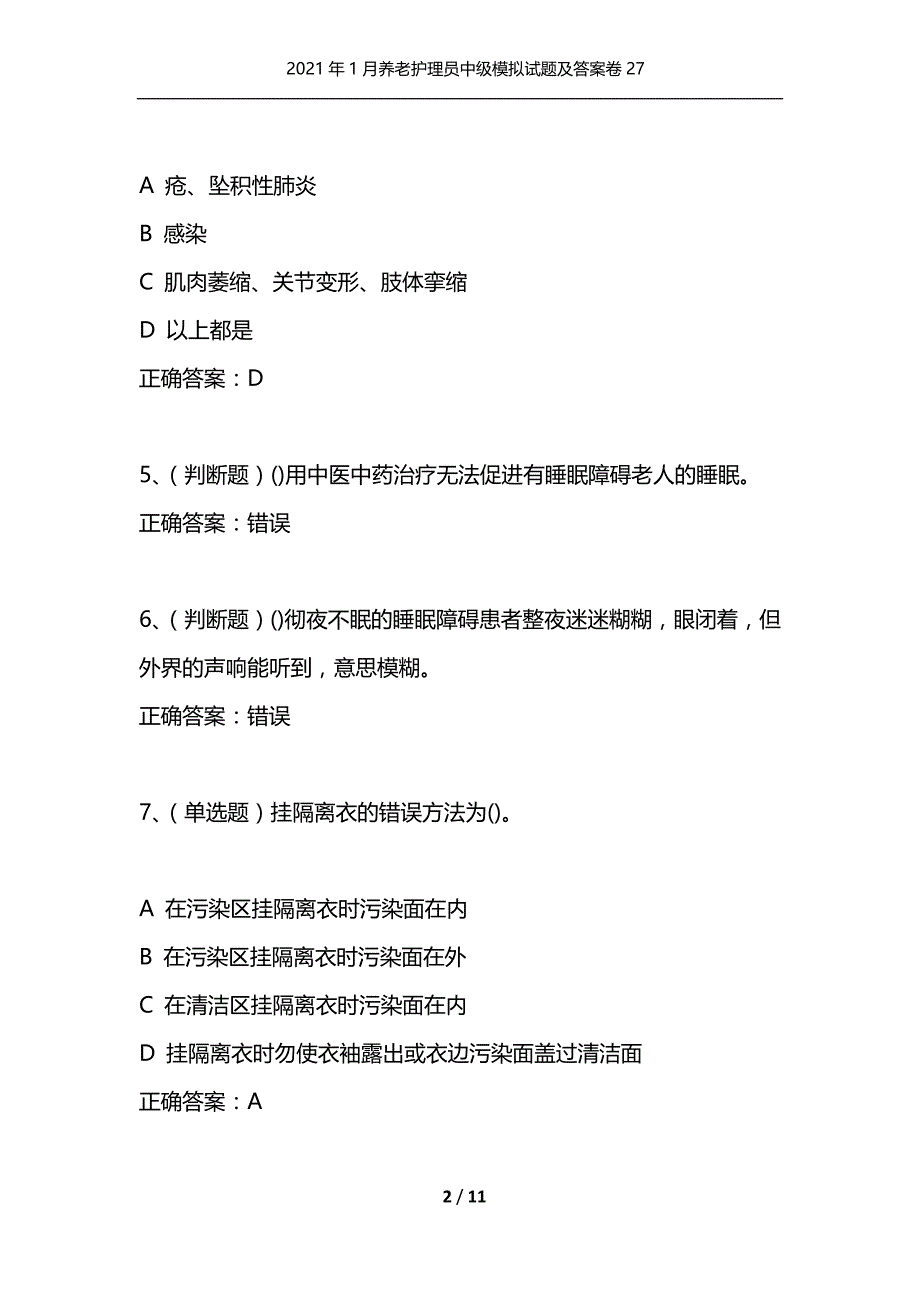 2021年1月养老护理员中级模拟试题及答案卷27

A 疮、坠积性肺炎

B 感染

C 肌肉萎缩、关节变形、肢体挛缩

D 以上都是

正确答案：D

5、（判断题）()用中医中药治疗无法促进有睡眠障碍老人的睡眠。

正确答案：错误

6、（判断题）()彻夜不眠的睡眠障碍患者整夜迷迷糊糊，眼闭着，但外界的声响能听到，意思模糊。

正确答案：错误

7、（单选题）挂隔离衣的错误方法为()。

A 在污染区挂隔离衣时污染面在内

B 在污染区挂隔离衣时污染面在外

C 在清洁区挂隔离衣时污染面在内

D 挂隔离衣时勿使衣袖露出或衣边污染面盖过清洁面

正确答案：A

2 / 11